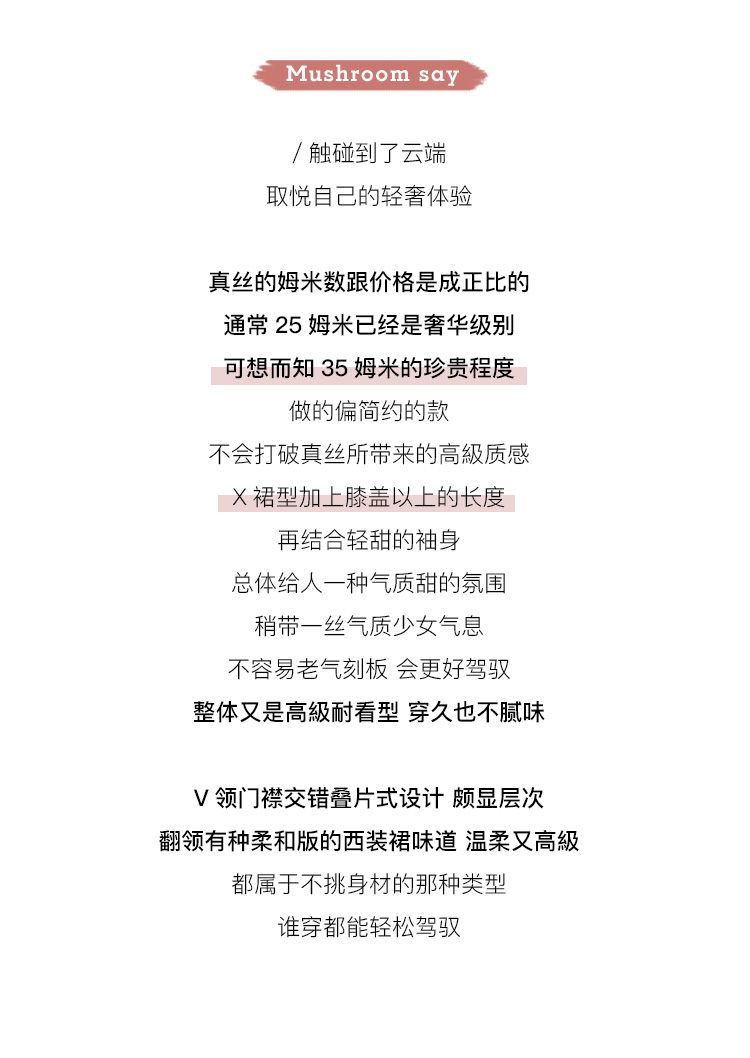 Mushroom say

/ 触碰到了云端
取悦自己的轻奢体验

真丝的姆米数跟价格是成正比的
通常 25 姆米已经是奢华级别
可想而知 35 姆米的珍贵程度
做的偏简约的款
不会打破真丝所带来的高級质感
X 裙型加上膝盖以上的长度
再结合轻甜的袖身
总体给人一种气质甜的氛围
稍带一丝气质少女气息
不容易老气刻板 会更好驾驭
整体又是高級耐看型 穿久也不腻味

V 领门襟交错叠片式设计 颇显层次
翻领有种柔和版的西装裙味道 温柔又高級
都属于不挑身材的那种类型
谁穿都能轻松驾驭